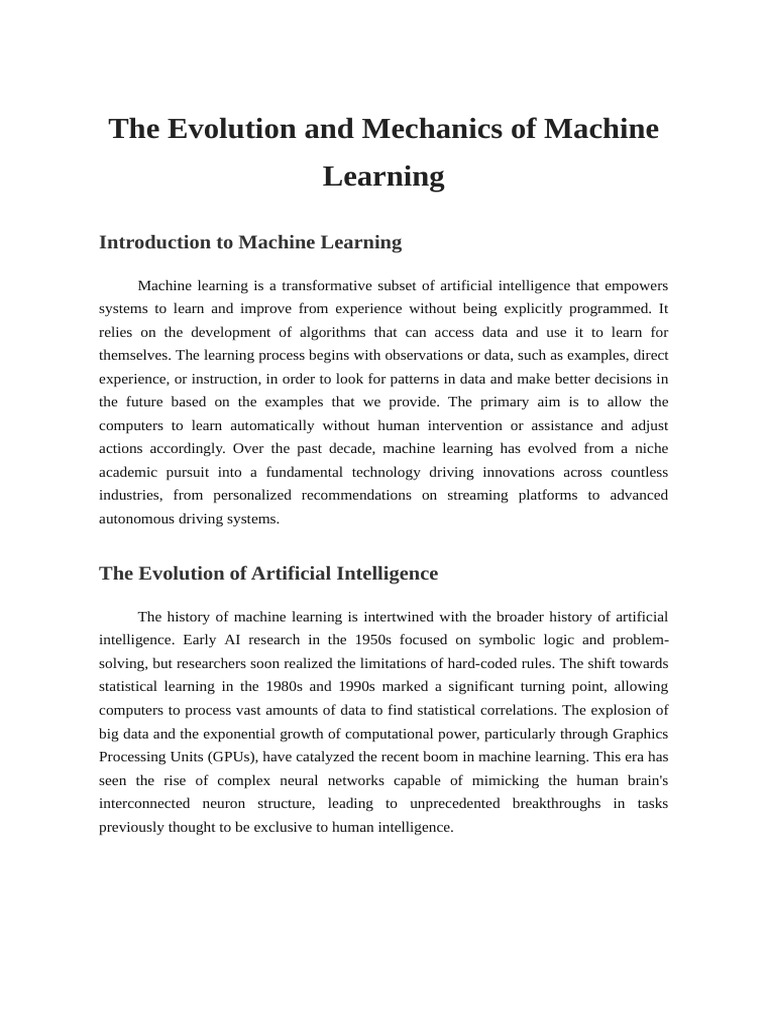 The Evolution and Mechanics of Machine Learning

Introduction to Machine Learning

Machine learning is a transformative subset of artificial intelligence that empowers systems to learn and improve from experience without being explicitly programmed. It relies on the development of algorithms that can access data and use it to learn for themselves. The learning process begins with observations or data, such as examples, direct experience, or instruction, in order to look for patterns in data and make better decisions in the future based on the examples that we provide. The primary aim is to allow the computers to learn automatically without human intervention or assistance and adjust actions accordingly. Over the past decade, machine learning has evolved from a niche academic pursuit into a fundamental technology driving innovations across countless industries, from personalized recommendations on streaming platforms to advanced autonomous driving systems.

The Evolution of Artificial Intelligence

The history of machine learning is intertwined with the broader history of artificial intelligence. Early AI research in the 1950s focused on symbolic logic and problem-solving, but researchers soon realized the limitations of hard-coded rules. The shift towards statistical learning in the 1980s and 1990s marked a significant turning point, allowing computers to process vast amounts of data to find statistical correlations. The explosion of big data and the exponential growth of computational power, particularly through Graphics Processing Units (GPUs), have catalyzed the recent boom in machine learning. This era has seen the rise of complex neural networks capable of mimicking the human brain's interconnected neuron structure, leading to unprecedented breakthroughs in tasks previously thought to be exclusive to human intelligence.